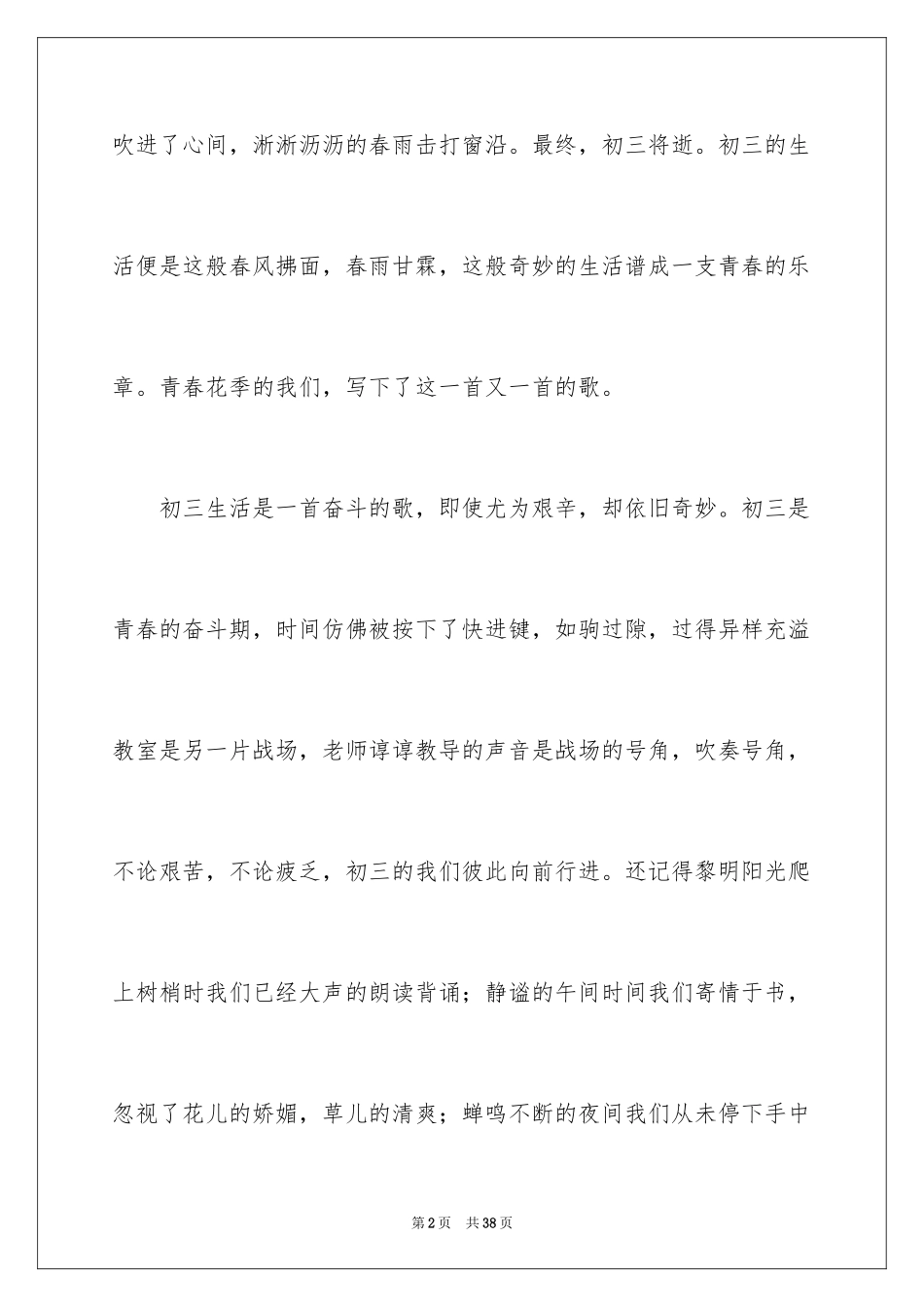 吹进了心间，淅淅沥沥的春雨击打窗沿。最终，初三将逝。初三的生活便是这般春风拂面，春雨甘霖，这般奇妙的生活谱成一支青春的乐章。青春花季的我们，写下了这一首又一首的歌。

初三生活是一首奋斗的歌，即使尤为艰辛，却依旧奇妙。初三是青春的奋斗期，时间仿佛被按下了快进键，如驹过隙，过得异样充溢教室是另一片战场，老师谆谆教导的声音是战场的号角，吹奏号角，不论艰苦，不论疲乏，初三的我们彼此向前行进。还记得黎明阳光爬上树梢时我们已经大声的朗读背诵；静谧的午间时间我们寄情于书，忽视了花儿的娇媚，草儿的清爽；蝉鸣不断的夜间我们从未停下手中

第2页 共38页